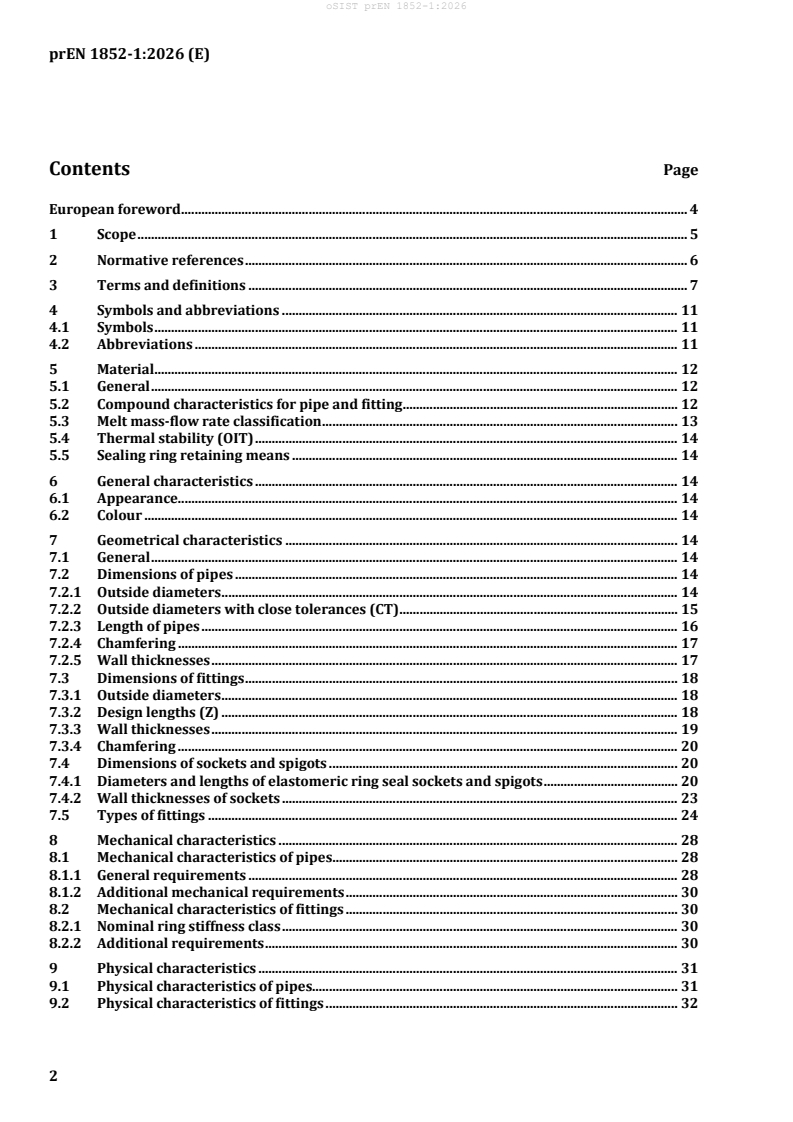 oSIST prEN 1852-1:2026

prEN 1852-1:2026 (E)

Contents Page

European foreword 4
1 Scope 5
2 Normative references 6
3 Terms and definitions 7
4 Symbols and abbreviations 11
4.1 Symbols 11
4.2 Abbreviations 11
5 Material 12
5.1 General 12
5.2 Compound characteristics for pipe and fitting 12
5.3 Melt mass-flow rate classification 13
5.4 Thermal stability (OIT) 14
5.5 Sealing ring retaining means 14
6 General characteristics 14
6.1 Appearance 14
6.2 Colour 14
7 Geometrical characteristics 14
7.1 General 14
7.2 Dimensions of pipes 14
7.2.1 Outside diameters 14
7.2.2 Outside diameters with close tolerances (CT) 15
7.2.3 Length of pipes 16
7.2.4 Chamfering 17
7.2.5 Wall thicknesses 17
7.3 Dimensions of fittings 18
7.3.1 Outside diameters 18
7.3.2 Design lengths (Z) 18
7.3.3 Wall thicknesses 19
7.3.4 Chamfering 20
7.4 Dimensions of sockets and spigots 20
7.4.1 Diameters and lengths of elastomeric ring seal sockets and spigots 20
7.4.2 Wall thicknesses of sockets 23
7.5 Types of fittings 24
8 Mechanical characteristics 28
8.1 Mechanical characteristics of pipes 28
8.1.1 General requirements 28
8.1.2 Additional mechanical requirements 30
8.2 Mechanical characteristics of fittings 30
8.2.1 Nominal ring stiffness class 30
8.2.2 Additional requirements 30
9 Physical characteristics 31
9.1 Physical characteristics of pipes 31
9.2 Physical characteristics of fittings 32

2